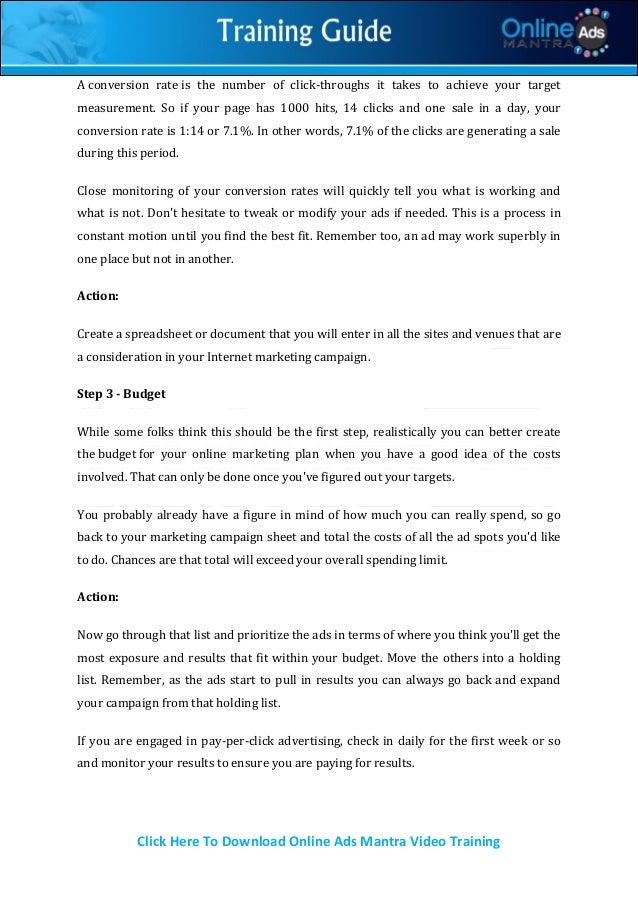 Training Guide

Online Ads MANTRA

A conversion rate is the number of click-throughs it takes to achieve your target measurement. So if your page has 1000 hits, 14 clicks and one sale in a day, your conversion rate is 1:14 or 7.1%. In other words, 7.1% of the clicks are generating a sale during this period.

Close monitoring of your conversion rates will quickly tell you what is working and what is not. Don't hesitate to tweak or modify your ads if needed. This is a process in constant motion until you find the best fit. Remember too, an ad may work superbly in one place but not in another.

Action:

Create a spreadsheet or document that you will enter in all the sites and venues that are a consideration in your Internet marketing campaign.

Step 3 - Budget

While some folks think this should be the first step, realistically you can better create the budget for your online marketing plan when you have a good idea of the costs involved. That can only be done once you've figured out your targets.

You probably already have a figure in mind of how much you can really spend, so go back to your marketing campaign sheet and total the costs of all the ad spots you'd like to do. Chances are that total will exceed your overall spending limit.

Action:

Now go through that list and prioritize the ads in terms of where you think you'll get the most exposure and results that fit within your budget. Move the others into a holding list. Remember, as the ads start to pull in results you can always go back and expand your campaign from that holding list.

If you are engaged in pay-per-click advertising, check in daily for the first week or so and monitor your results to ensure you are paying for results.

Click Here To Download Online Ads Mantra Video Training